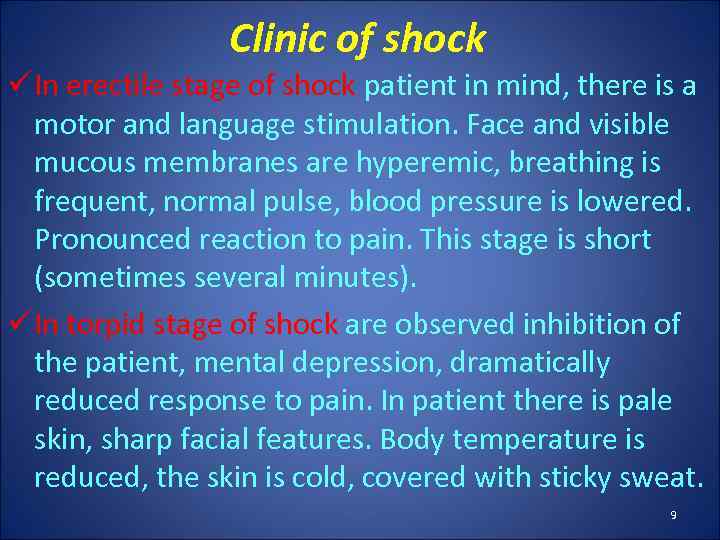 Clinic of shock

✓ In erectile stage of shock patient in mind, there is a motor and language stimulation. Face and visible mucous membranes are hyperemic, breathing is frequent, normal pulse, blood pressure is lowered. Pronounced reaction to pain. This stage is short (sometimes several minutes).

✓ In torpid stage of shock are observed inhibition of the patient, mental depression, dramatically reduced response to pain. In patient there is pale skin, sharp facial features. Body temperature is reduced, the skin is cold, covered with sticky sweat.

9